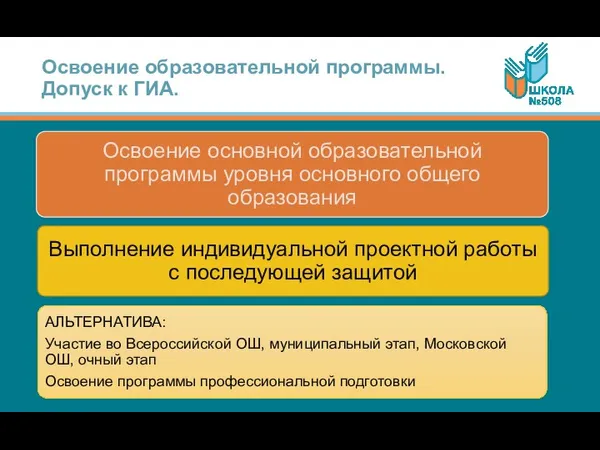 Освоение образовательной программы. Допуск к ГИА.

ШКОЛА №508

Освоение основной образовательной программы уровня основного общего образования

Выполнение индивидуальной проектной работы с последующей защитой

АЛЬТЕРНАТИВА:

Участие во Всероссийской ОШ, муниципальный этап, Московской ОШ, очный этап

Освоение программы профессиональной подготовки